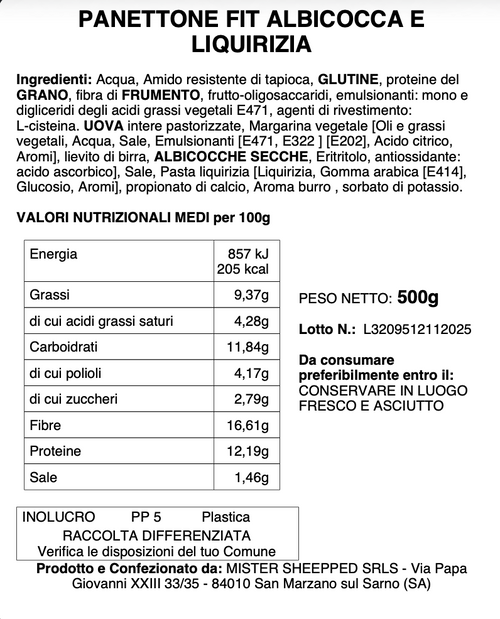 PANETTONE FIT ALBICOCCA E LIQUIRIZIA

Ingredienti: Acqua, Amido resistente di tapioca, GLUTINE, proteine del GRANO, fibra di FRUMENTO, frutto-oligosaccaridi, emulsionanti: mono e digliceridi degli acidi grassi vegetali E471, agenti di rivestimento: L-cisteina. UOVA intere pastorizzate, Margarina vegetale [Oli e grassi vegetali, Acqua, Sale, Emulsionanti [E471, E322 ] [E202], Acido citrico, Aromi], lievito di birra, ALBICOCCHE SECCHE, Eritritolo, antiossidante: acido ascorbico], Sale, Pasta liquirizia [Liquirizia, Gomma arabica [E414], Glucosio, Aromi], propionato di calcio, Aroma burro , sorbato di potassio.

VALORI NUTRIZIONALI MEDI per 100g

| Energia | 857 kJ 205 kcal |
|---|---|
| Grassi | 9,37g |
| di cui acidi grassi saturi | 4,28g |
| Carboidrati | 11,84g |
| di cui polioli | 4,17g |
| di cui zuccheri | 2,79g |
| Fibre | 16,61g |
| Proteine | 12,19g |
| Sale | 1,46g |

PESO NETTO: 500g

Lotto N.: L3209512112025

Da consumare preferibilmente entro il:
CONSERVARE IN LUOGO FRESCO E ASCIUTTO

INOLUCRO PP 5 Plastica
RACCOLTA DIFFERENZIATA
Verifica le disposizioni del tuo Comune

Prodotto e Confezionato da: MISTER SHEEPPED SRLS - Via Papa Giovanni XXIII 33/35 - 84010 San Marzano sul Sarno (SA)